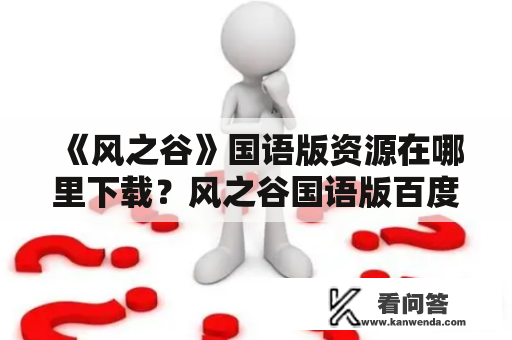 《风之谷》国语版资源在哪里下载？风之谷国语版百度

看问答
www.kanwenda.com